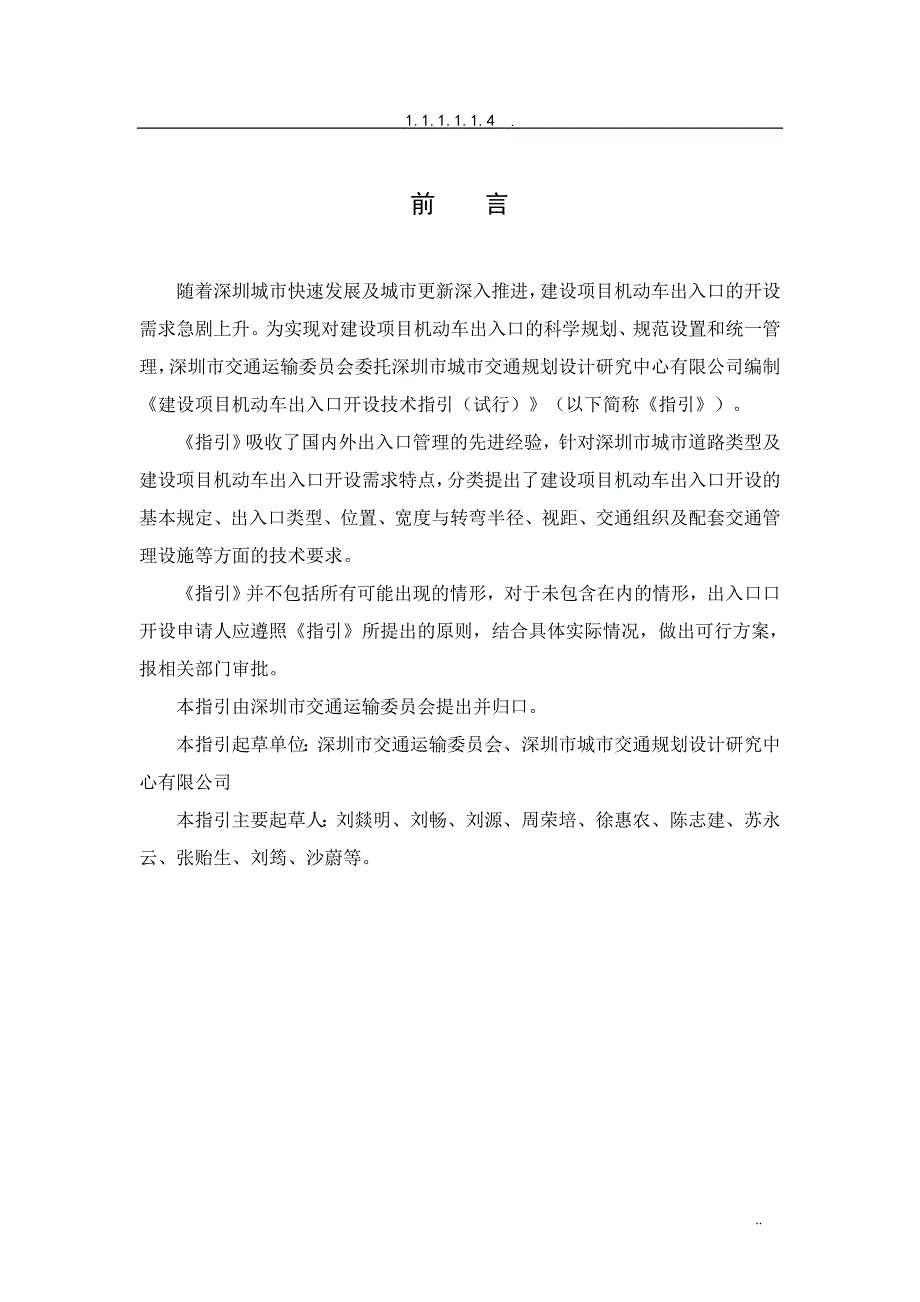 1.1.1.1.1.4 .

前　言

随着深圳城市快速发展及城市更新深入推进，建设项目机动车出入口的开设需求急剧上升。为实现对建设项目机动车出入口的科学规划、规范设置和统一管理，深圳市交通运输委员会委托深圳市城市交通规划设计研究中心有限公司编制《建设项目机动车出入口开设技术指引（试行）》（以下简称《指引》）。

《指引》吸收了国内外出入口管理的先进经验，针对深圳市城市道路类型及建设项目机动车出入口开设需求特点，分类提出了建设项目机动车出入口开设的基本规定、出入口类型、位置、宽度与转弯半径、视距、交通组织及配套交通管理设施等方面的技术要求。

《指引》并不包括所有可能出现的情形，对于未包含在内的情形，出入口口开设申请人应遵照《指引》所提出的原则，结合具体实际情况，做出可行方案，报相关部门审批。

本指引由深圳市交通运输委员会提出并归口。

本指引起草单位：深圳市交通运输委员会、深圳市城市交通规划设计研究中心有限公司

本指引主要起草人：刘燚明、刘畅、刘源、周荣培、徐惠农、陈志建、苏永云、张贻生、刘筠、沙蔚等。

..